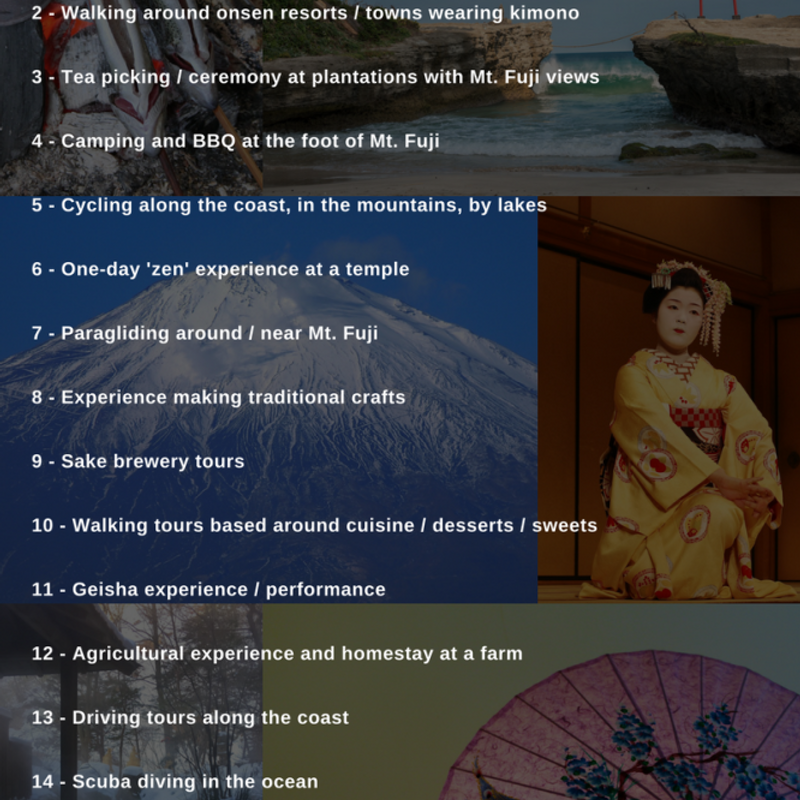 2 - Walking around onsen resorts / towns wearing kimono

3 - Tea picking / ceremony at plantations with Mt. Fuji views

4 - Camping and BBQ at the foot of Mt. Fuji

5 - Cycling along the coast, in the mountains, by lakes

6 - One-day 'zen' experience at a temple

7 - Paragliding around / near Mt. Fuji

8 - Experience making traditional crafts

9 - Sake brewery tours

10 - Walking tours based around cuisine / desserts / sweets

11 - Geisha experience / performance

12 - Agricultural experience and homestay at a farm

13 - Driving tours along the coast

14 - Scuba diving in the ocean